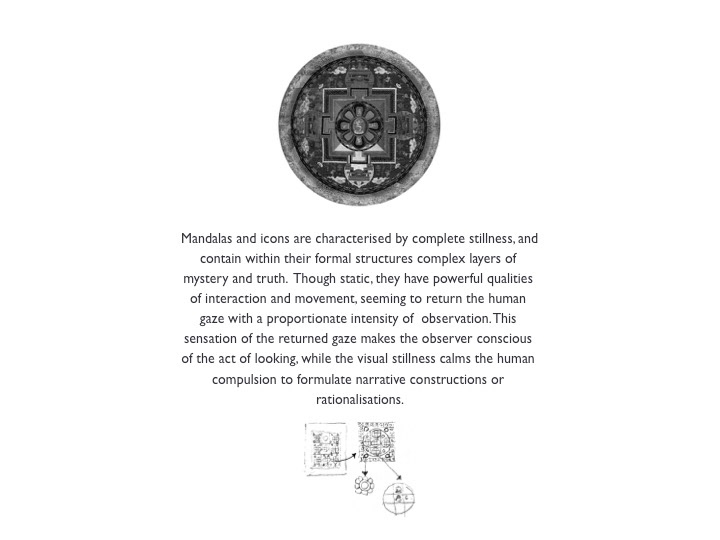 Mandalas and icons are characterised by complete stillness, and contain within their formal structures complex layers of mystery and truth. Though static, they have powerful qualities of interaction and movement, seeming to return the human gaze with a proportionate intensity of observation. This sensation of the returned gaze makes the observer conscious of the act of looking, while the visual stillness calms the human compulsion to formulate narrative constructions or rationalisations.